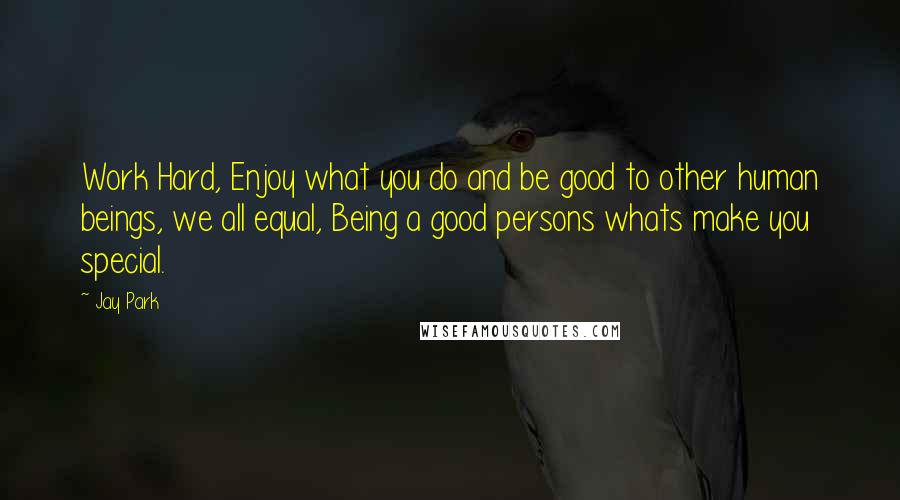 Work Hard, Enjoy what you do and be good to other human beings, we all equal, Being a good persons whats make you special.

~ Jay Park

WISEFAMOUSQUOTES.COM